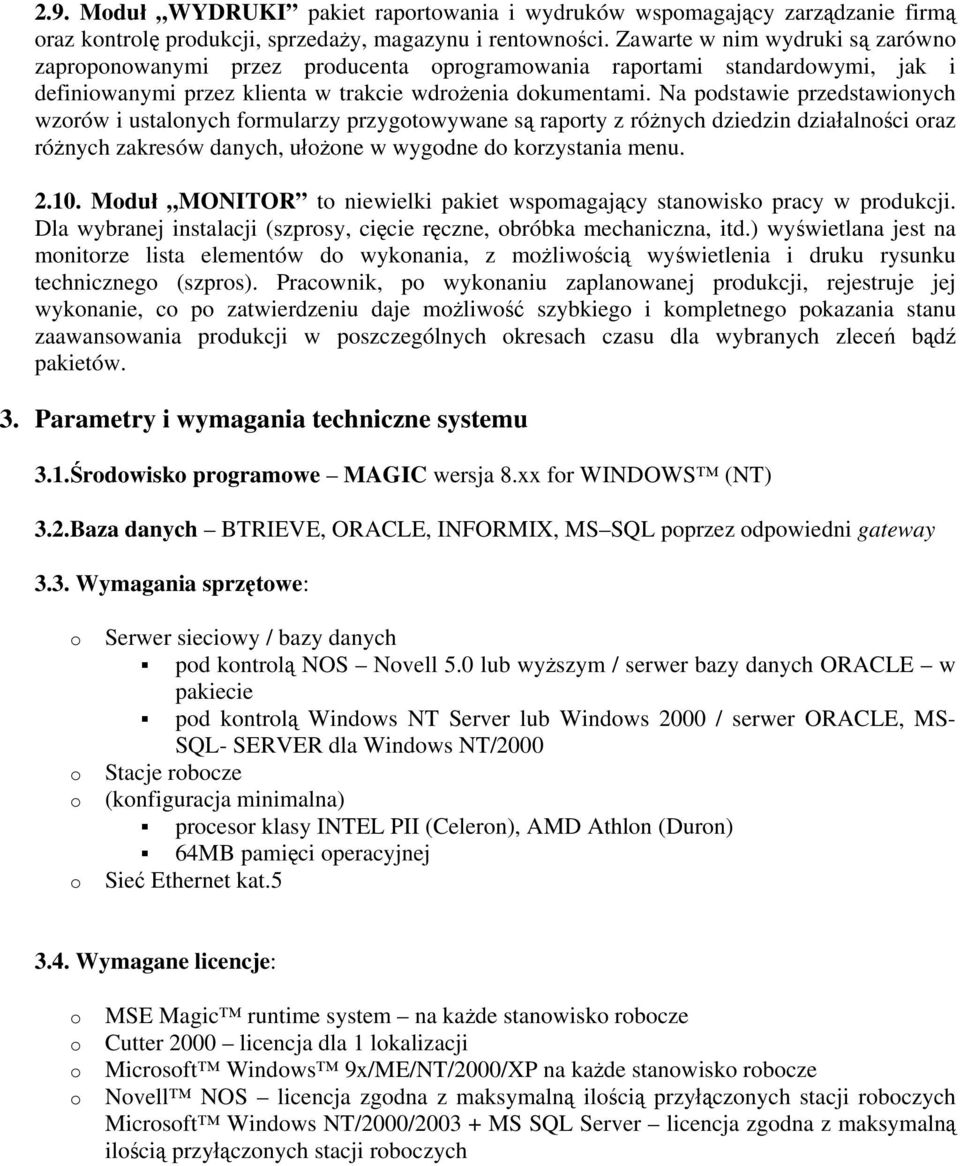 2.9. Moduł „WYDRUKI” pakiet raportowania i wydruków wspomagający zarządzanie firmą oraz kontrolę produkcji, sprzedaży, magazynu i rentowności. Zawarte w nim wydruki są zarówno zaproponowanymi przez producenta oprogramowania raportami standardowymi, jak i definiowanymi przez klienta w trakcie wdrożenia dokumentami. Na podstawie przedstawionych wzorów i ustalonych formularzy przygotowywane są raporty z różnych dziedzin działalności oraz różnych zakresów danych, ułożone w wygodne do korzystania menu.

2.10. Moduł „MONITOR” to niewielki pakiet wspomagający stanowisko pracy w produkcji. Dla wybranej instalacji (szprosy, cięcie ręczne, obróbka mechaniczna, itd.) wyświetlana jest na monitorze lista elementów do wykonania, z możliwością wyświetlenia i druku rysunku technicznego (szpros). Pracownik, po wykonaniu zaplanowanej produkcji, rejestruje jej wykonanie, co po zatwierdzeniu daje możliwość szybkiego i kompletnego pokazania stanu zaawansowania produkcji w poszczególnych okresach czasu dla wybranych zleceń bądź pakietów.

3. Parametry i wymagania techniczne systemu

3.1.Środowisko programowe – MAGIC wersja 8.xx for WINDOWS™ (NT)

3.2.Baza danych – BTRIEVE, ORACLE, INFORMIX, MS–SQL poprzez odpowiedni gateway

3.3. Wymagania sprzętowe:

o Serwer sieciowy / bazy danych
▪ pod kontrolą NOS – Novell 5.0 lub wyższym / serwer bazy danych ORACLE – w pakiecie
▪ pod kontrolą Windows NT Server lub Windows 2000 / serwer ORACLE, MS-SQL- SERVER dla Windows NT/2000
o Stacje robocze
o (konfiguracja minimalna)
▪ procesor klasy INTEL PII (Celeron), AMD Athlon (Duron)
▪ 64MB pamięci operacyjnej
o Sieć Ethernet kat.5

3.4. Wymagane licencje:

o MSE Magic™ runtime system – na każde stanowisko robocze
o Cutter 2000 – licencja dla 1 lokalizacji
o Microsoft™ Windows™ 9x/ME/NT/2000/XP na każde stanowisko robocze
o Novell™ NOS – licencja zgodna z maksymalną ilością przyłączonych stacji roboczych Microsoft™ Windows NT/2000/2003 + MS SQL Server – licencja zgodna z maksymalną ilością przyłączonych stacji roboczych